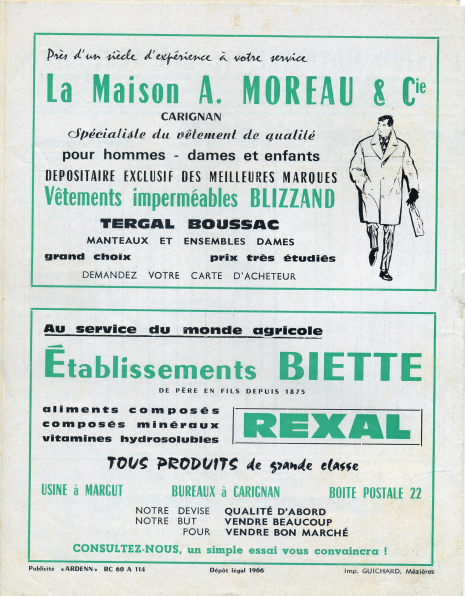 Près d'un siècle d'expérience à votre service

La Maison A. MOREAU & Cie

CARIGNAN

Spécialiste du vêtement de qualité

pour hommes - dames et enfants

DEPOSITAIRE EXCLUSIF DES MEILLEURES MARQUES

Vêtements imperméables BLIZZAND

TERGAL BOUSSAC

MANTEAUX ET ENSEMBLES DAMES

grand choix prix très étudiés

DEMANDEZ VOTRE CARTE D'ACHETEUR

Au service du monde agricole

Établissements BIETTE

DE PÈRE EN FILS DEPUIS 1875

aliments composés
composés minéraux
vitamines hydrosolubles

REXAL

TOUS PRODUITS de grande classe

USINE à MARGUT BUREAUX à CARIGNAN BOITE POSTALE 22

NOTRE DEVISE QUALITÉ D'ABORD
NOTRE BUT VENDRE BEAUCOUP
POUR VENDRE BON MARCHÉ

CONSULTEZ-NOUS, un simple essai vous convaincra !

Publicité «ARDENN» RC 60 A 114 Dépôt légal 1966 Imp. GUICHARD, Mézières